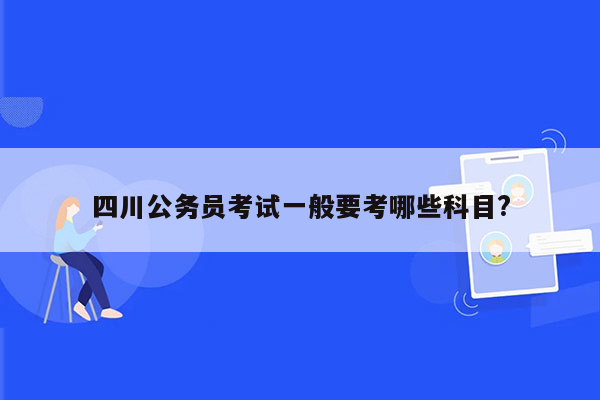 四川公务员考试一般要考哪些科目?